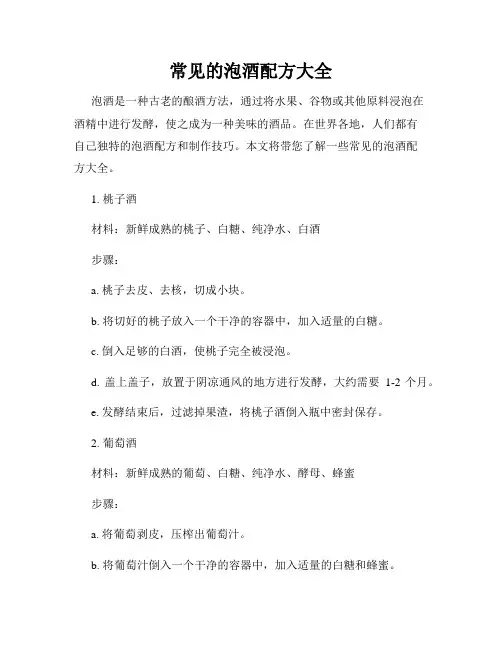 常见的泡酒配方大全

泡酒是一种古老的酿酒方法，通过将水果、谷物或其他原料浸泡在酒精中进行发酵，使之成为一种美味的酒品。在世界各地，人们都有自己独特的泡酒配方和制作技巧。本文将带您了解一些常见的泡酒配方大全。

1. 桃子酒

材料：新鲜成熟的桃子、白糖、纯净水、白酒

步骤：

a. 桃子去皮、去核，切成小块。

b. 将切好的桃子放入一个干净的容器中，加入适量的白糖。

c. 倒入足够的白酒，使桃子完全被浸泡。

d. 盖上盖子，放置于阴凉通风的地方进行发酵，大约需要 1-2 个月。

e. 发酵结束后，过滤掉果渣，将桃子酒倒入瓶中密封保存。

2. 葡萄酒

材料：新鲜成熟的葡萄、白糖、纯净水、酵母、蜂蜜

步骤：

a. 将葡萄剥皮，压榨出葡萄汁。

b. 将葡萄汁倒入一个干净的容器中，加入适量的白糖和蜂蜜。